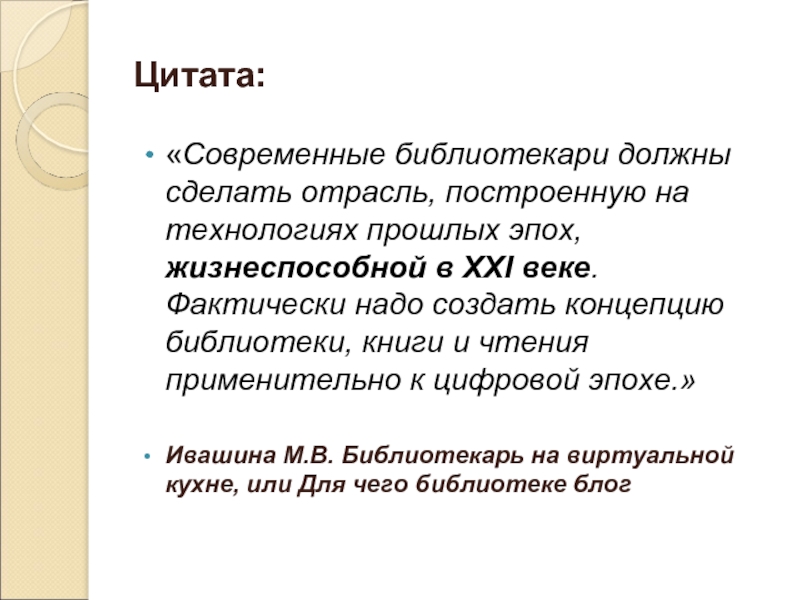 Цитата:

• «Современные библиотекари должны сделать отрасль, построенную на технологиях прошлых эпох, жизнеспособной в XXI веке. Фактически надо создать концепцию библиотеки, книги и чтения применительно к цифровой эпохе.»

• Ивашина М.В. Библиотекарь на виртуальной кухне, или Для чего библиотеке блог